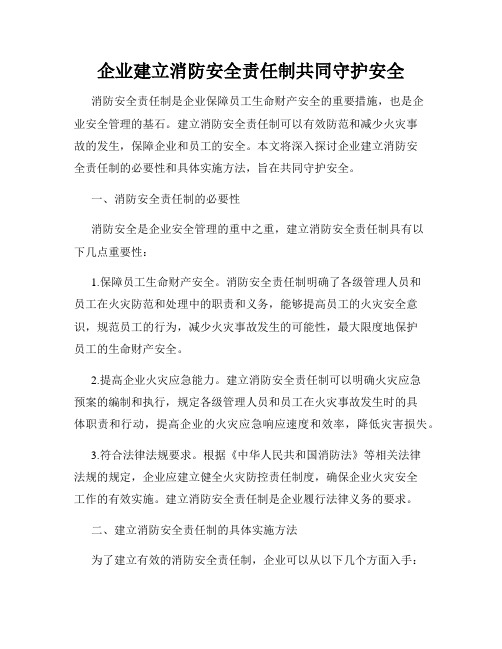 企业建立消防安全责任制共同守护安全

消防安全责任制是企业保障员工生命财产安全的重要措施，也是企业安全管理的基石。建立消防安全责任制可以有效防范和减少火灾事故的发生，保障企业和员工的安全。本文将深入探讨企业建立消防安全责任制的必要性和具体实施方法，旨在共同守护安全。

一、消防安全责任制的必要性

消防安全是企业安全管理的重中之重，建立消防安全责任制具有以下几点重要性：

1.保障员工生命财产安全。消防安全责任制明确了各级管理人员和员工在火灾防范和处理中的职责和义务，能够提高员工的火灾安全意识，规范员工的行为，减少火灾事故发生的可能性，最大限度地保护员工的生命财产安全。

2.提高企业火灾应急能力。建立消防安全责任制可以明确火灾应急预案的编制和执行，规定各级管理人员和员工在火灾事故发生时的具体职责和行动，提高企业的火灾应急响应速度和效率，降低灾害损失。

3.符合法律法规要求。根据《中华人民共和国消防法》等相关法律法规的规定，企业应建立健全火灾防控责任制度，确保企业火灾安全工作的有效实施。建立消防安全责任制是企业履行法律义务的要求。

二、建立消防安全责任制的具体实施方法

为了建立有效的消防安全责任制，企业可以从以下几个方面入手：